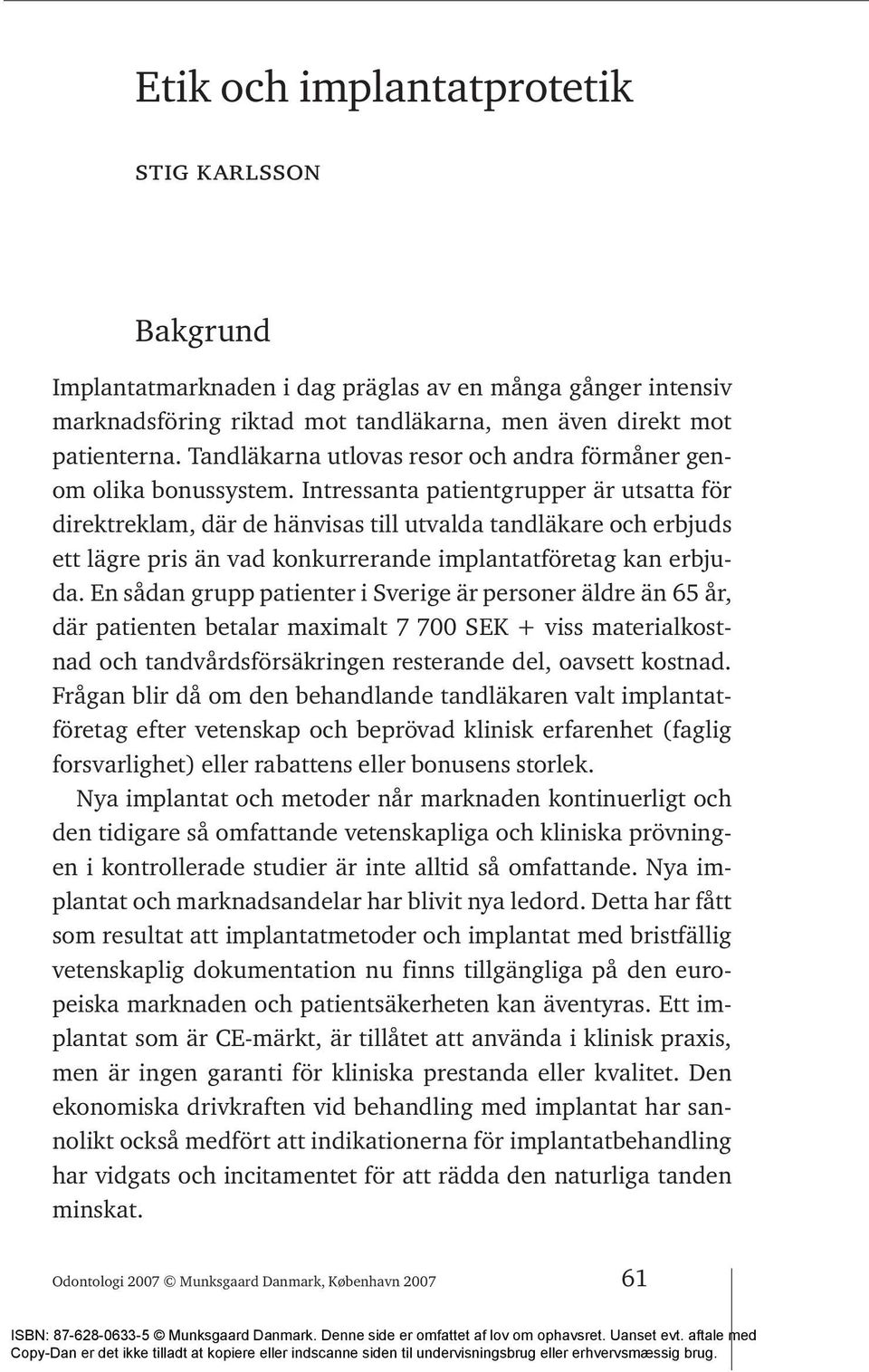 Etik och implantatprotetik

STIG KARLSSON

Bakgrund

Implantatmarknaden i dag präglas av en många gånger intensiv marknadsföring riktad mot tandläkarna, men även direkt mot patienterna. Tandläkarna utlovas resor och andra förmåner genom olika bonussystem. Intressanta patientgrupper är utsatta för direktreklam, där de hänvisas till utvalda tandläkare och erbjuds ett lägre pris än vad konkurrerande implantatföretag kan erbjuda. En sådan grupp patienter i Sverige är personer äldre än 65 år, där patienten betalar maximalt 7 700 SEK + viss materialkostnad och tandvårdsförsäkringen resterande del, oavsett kostnad. Frågan blir då om den behandlande tandläkaren valt implantatföretag efter vetenskap och beprövad klinisk erfarenhet (faglig forsvarlighet) eller rabattens eller bonusens storlek.

Nya implantat och metoder når marknaden kontinuerligt och den tidigare så omfattande vetenskapliga och kliniska prövningen i kontrollerade studier är inte alltid så omfattande. Nya implantat och marknadsandelar har blivit nya ledord. Detta har fått som resultat att implantatmetoder och implantat med bristfällig vetenskaplig dokumentation nu finns tillgängliga på den europeiska marknaden och patientsäkerheten kan äventyras. Ett implantat som är CE-märkt, är tillåtet att använda i klinisk praxis, men är ingen garanti för kliniska prestanda eller kvalitet. Den ekonomiska drivkraften vid behandling med implantat har sannolikt också medfört att indikationerna för implantatbehandling har vidgats och incitamentet för att rädda den naturliga tanden minskat.

Odontologi 2007 © Munksgaard Danmark, København 2007 61

ISBN: 87-628-0633-5 © Munksgaard Danmark. Denne side er omfattet af lov om ophavsret. Uanset evt. aftale med Copy-Dan er det ikke tilladt at kopiere eller indscanne siden til undervisningsbrug eller erhvervsmæssig brug.